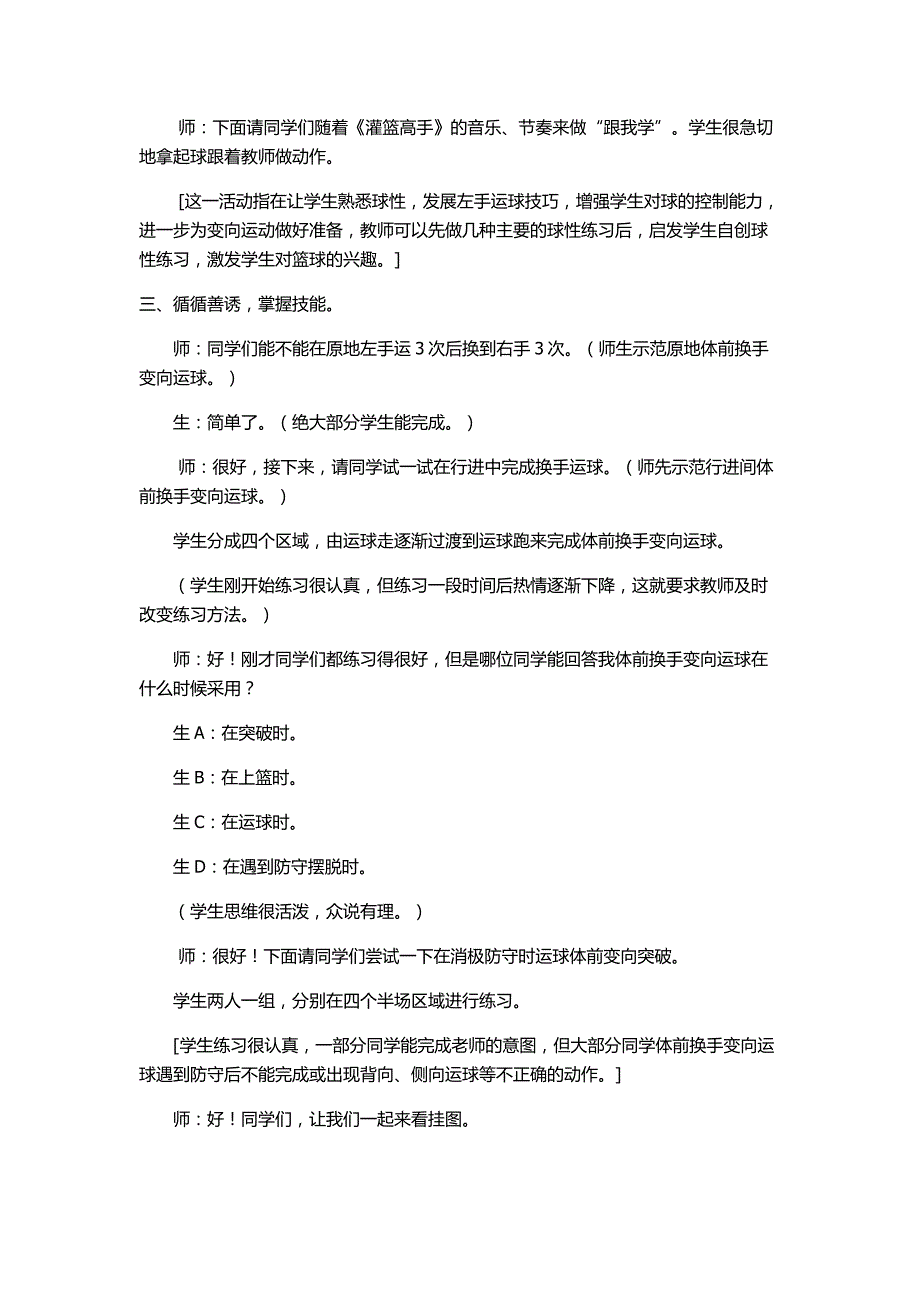 师：下面请同学们随着《灌篮高手》的音乐、节奏来做“跟我学”。学生很急切地拿起球跟着教师做动作。

[这一活动指在让学生熟悉球性，发展左手运球技巧，增强学生对球的控制能力，进一步为变向运动做好准备，教师可以先做几种主要的球性练习后，启发学生自创球性练习，激发学生对篮球的兴趣。]

三、循循善诱，掌握技能。

师：同学们能不能在原地左手运 3 次后换到右手 3 次。（师生示范原地体前换手变向运球。）

生：简单了。（绝大部分学生能完成。）

师：很好，接下来，请同学试一试在行进中完成换手运球。（师先示范行进间体前换手变向运球。）

学生分成四个区域，由运球走逐渐过渡到运球跑来完成体前换手变向运球。

（学生刚开始练习很认真，但练习一段时间后热情逐渐下降，这就要求教师及时改变练习方法。）

师：好！刚才同学们都练习得很好，但是哪位同学能回答我体前换手变向运球在什么时候采用？

生 A：在突破时。

生 B：在上篮时。

生 C：在运球时。

生 D：在遇到防守摆脱时。

（学生思维很活泼，众说有理。）

师：很好！下面请同学们尝试一下在消极防守时运球体前变向突破。

学生两人一组，分别在四个半场区域进行练习。

[学生练习很认真，一部分同学能完成老师的意图，但大部分同学体前换手变向运球遇到防守后不能完成或出现背向、侧向运球等不正确的动作。]

师：好！同学们，让我们一起来看挂图。